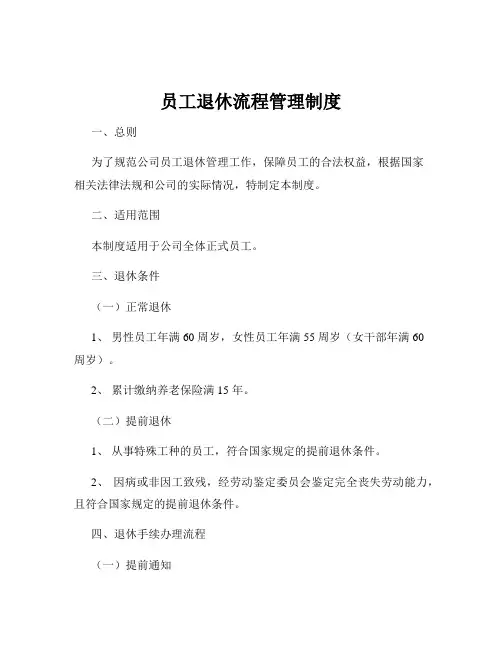 员工退休流程管理制度

一、总则

为了规范公司员工退休管理工作，保障员工的合法权益，根据国家相关法律法规和公司的实际情况，特制定本制度。

二、适用范围

本制度适用于公司全体正式员工。

三、退休条件

（一）正常退休

1、 男性员工年满 60 周岁，女性员工年满 55 周岁（女干部年满 60 周岁）。

2、 累计缴纳养老保险满 15 年。

（二）提前退休

1、 从事特殊工种的员工，符合国家规定的提前退休条件。

2、 因病或非因工致残，经劳动鉴定委员会鉴定完全丧失劳动能力，且符合国家规定的提前退休条件。

四、退休手续办理流程

（一）提前通知